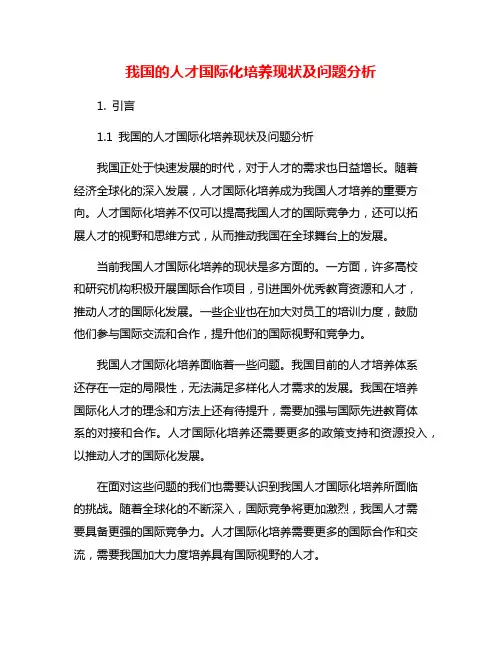 我国的人才国际化培养现状及问题分析

1. 引言

1.1 我国的人才国际化培养现状及问题分析

我国正处于快速发展的时代，对于人才的需求也日益增长。随着经济全球化的深入发展，人才国际化培养成为我国人才培养的重要方向。人才国际化培养不仅可以提高我国人才的国际竞争力，还可以拓展人才的视野和思维方式，从而推动我国在全球舞台上的发展。

当前我国人才国际化培养的现状是多方面的。一方面，许多高校和研究机构积极开展国际合作项目，引进国外优秀教育资源和人才，推动人才的国际化发展。一些企业也在加大对员工的培训力度，鼓励他们参与国际交流和合作，提升他们的国际视野和竞争力。

我国人才国际化培养面临着一些问题。我国目前的人才培养体系还存在一定的局限性，无法满足多样化人才需求的发展。我国在培养国际化人才的理念和方法上还有待提升，需要加强与国际先进教育体系的对接和合作。人才国际化培养还需要更多的政策支持和资源投入，以推动人才的国际化发展。

在面对这些问题的我们也需要认识到我国人才国际化培养所面临的挑战。随着全球化的不断深入，国际竞争将更加激烈，我国人才需要具备更强的国际竞争力。人才国际化培养需要更多的国际合作和交流，需要我国加大力度培养具有国际视野的人才。